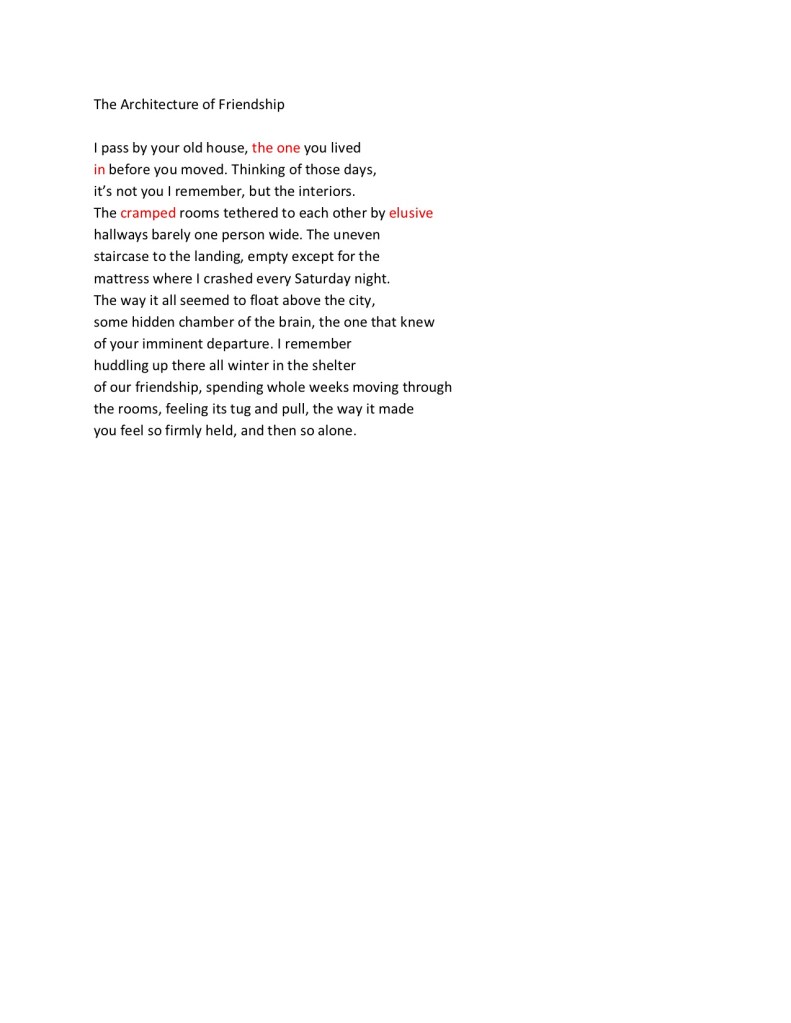 The Architecture of Friendship

I pass by your old house, the one you lived
in before you moved. Thinking of those days,
it's not you I remember, but the interiors.
The cramped rooms tethered to each other by elusive
hallways barely one person wide. The uneven
staircase to the landing, empty except for the
mattress where I crashed every Saturday night.
The way it all seemed to float above the city,
some hidden chamber of the brain, the one that knew
of your imminent departure. I remember
huddling up there all winter in the shelter
of our friendship, spending whole weeks moving through
the rooms, feeling its tug and pull, the way it made
you feel so firmly held, and then so alone.